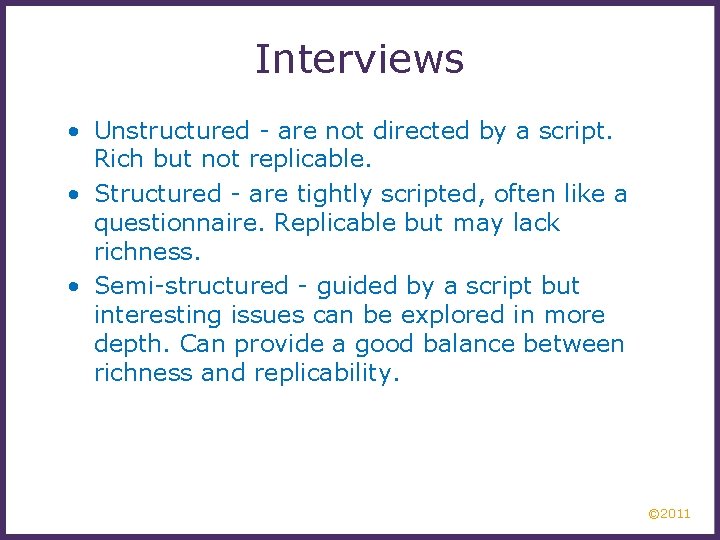 Interviews

• Unstructured - are not directed by a script. Rich but not replicable.
• Structured - are tightly scripted, often like a questionnaire. Replicable but may lack richness.
• Semi-structured - guided by a script but interesting issues can be explored in more depth. Can provide a good balance between richness and replicability.

©2011